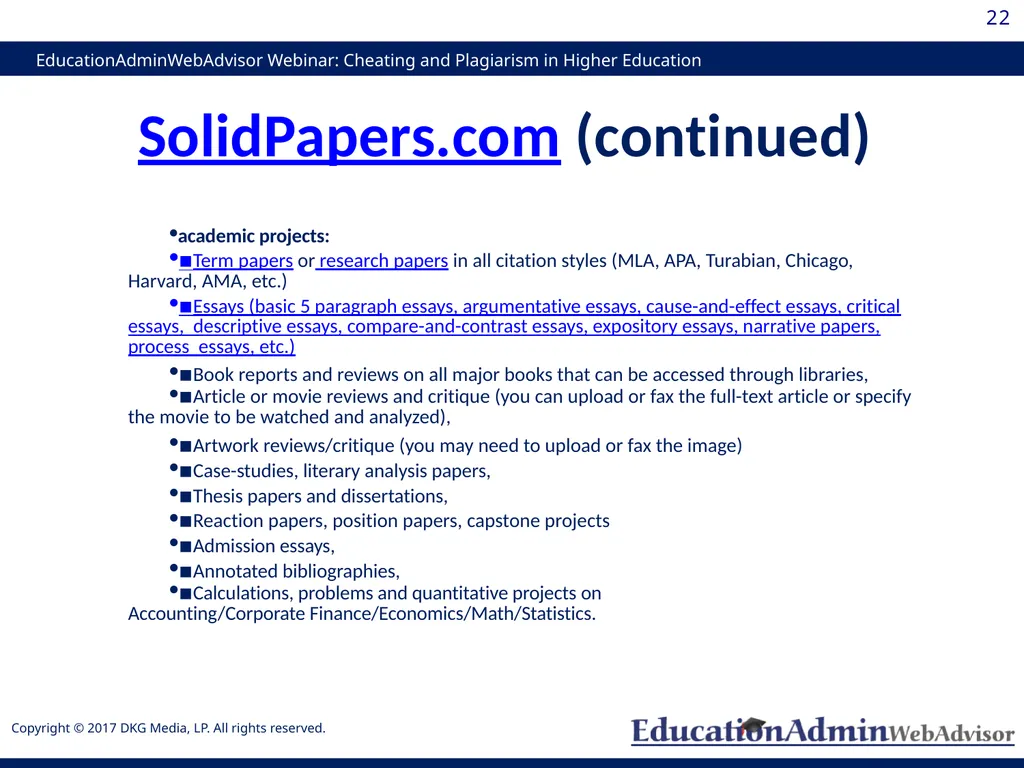 22

EducationAdminWebAdvisor Webinar: Cheating and Plagiarism in Higher Education

SolidPapers.com (continued)

•academic projects:

•■Term papers or research papers in all citation styles (MLA, APA, Turabian, Chicago, Harvard, AMA, etc.)

•■Essays (basic 5 paragraph essays, argumentative essays, cause-and-effect essays, critical essays, descriptive essays, compare-and-contrast essays, expository essays, narrative papers, process essays, etc.)

•■Book reports and reviews on all major books that can be accessed through libraries,

•■Article or movie reviews and critique (you can upload or fax the full-text article or specify the movie to be watched and analyzed),

•■Artwork reviews/critique (you may need to upload or fax the image)

•■Case-studies, literary analysis papers,

•■Thesis papers and dissertations,

•■Reaction papers, position papers, capstone projects

•■Admission essays,

•■Annotated bibliographies,

•■Calculations, problems and quantitative projects on Accounting/Corporate Finance/Economics/Math/Statistics.

Copyright © 2017 DKG Media, LP. All rights reserved.

EducationAdminWebAdvisor